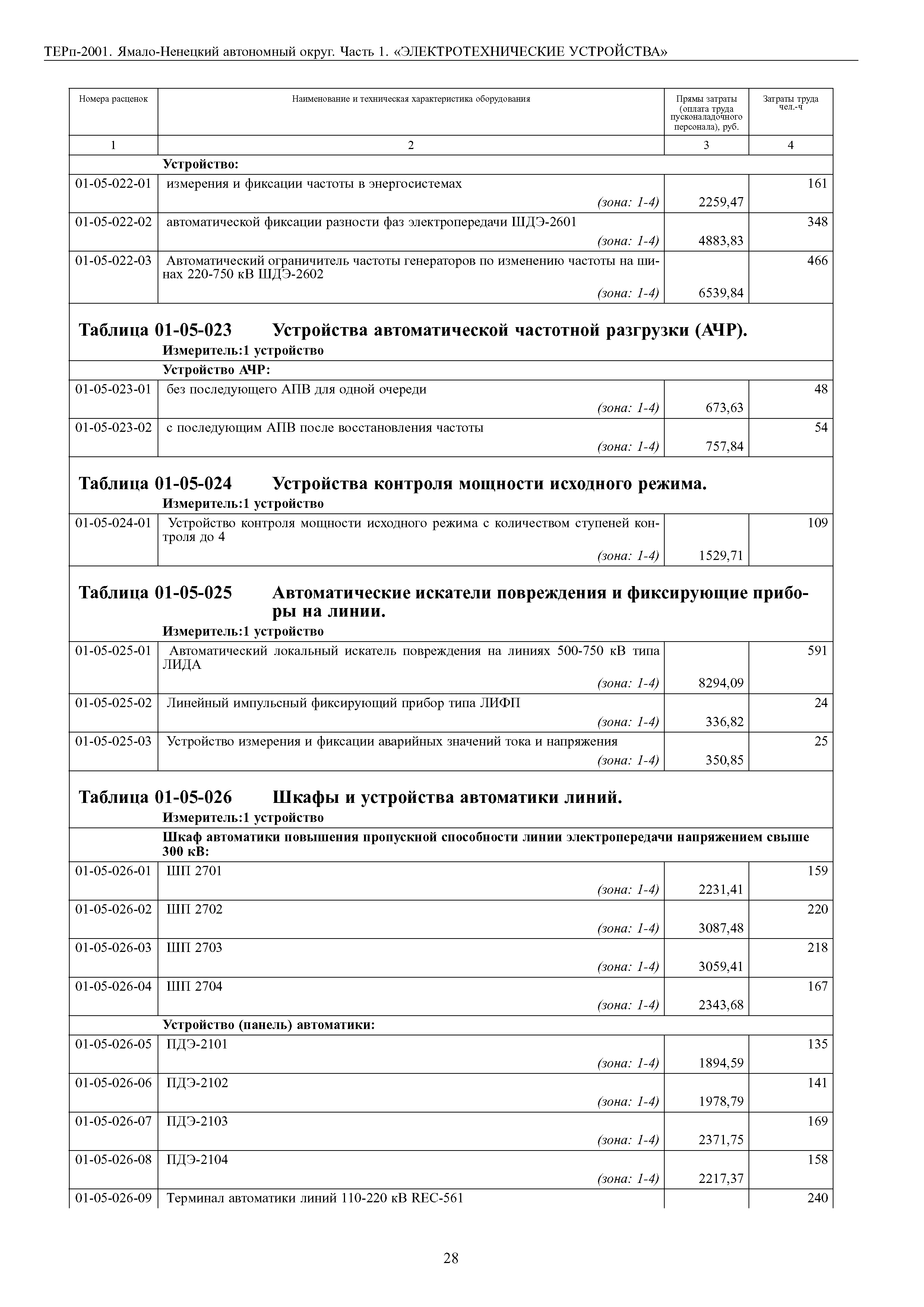 ТЕРп-2001. Ямало-Ненецкий автономный округ. Часть 1. «ЭЛЕКТРОТЕХНИЧЕСКИЕ УСТРОЙСТВА»

| Номера расценок | Наименование и техническая характеристика оборудования | Прямы затраты (оплата труда пусконаладочного персонала), руб. | Затраты труда чел.-ч |
|---|---|---|---|
| 1 | 2 | 3 | 4 |
| | **Устройство:** | | |
| 01-05-022-01 | измерения и фиксации частоты в энергосистемах (зона: 1-4) | 2259,47 | 161 |
| 01-05-022-02 | автоматической фиксации разности фаз электропередачи ШДЭ-2601 (зона: 1-4) | 4883,83 | 348 |
| 01-05-022-03 | Автоматический ограничитель частоты генераторов по изменению частоты на шинах 220-750 кВ ШДЭ-2602 (зона: 1-4) | 6539,84 | 466 |

**Таблица 01-05-023 Устройства автоматической частотной разгрузки (АЧР).**
**Измеритель:1 устройство**

| | | | |
|---|---|---|---|
| | **Устройство АЧР:** | | |
| 01-05-023-01 | без последующего АПВ для одной очереди (зона: 1-4) | 673,63 | 48 |
| 01-05-023-02 | с последующим АПВ после восстановления частоты (зона: 1-4) | 757,84 | 54 |

**Таблица 01-05-024 Устройства контроля мощности исходного режима.**
**Измеритель:1 устройство**

| | | | |
|---|---|---|---|
| 01-05-024-01 | Устройство контроля мощности исходного режима с количеством ступеней контроля до 4 (зона: 1-4) | 1529,71 | 109 |

**Таблица 01-05-025 Автоматические искатели повреждения и фиксирующие приборы на линии.**
**Измеритель:1 устройство**

| | | | |
|---|---|---|---|
| 01-05-025-01 | Автоматический локальный искатель повреждения на линиях 500-750 кВ типа ЛИДА (зона: 1-4) | 8294,09 | 591 |
| 01-05-025-02 | Линейный импульсный фиксирующий прибор типа ЛИФП (зона: 1-4) | 336,82 | 24 |
| 01-05-025-03 | Устройство измерения и фиксации аварийных значений тока и напряжения (зона: 1-4) | 350,85 | 25 |

**Таблица 01-05-026 Шкафы и устройства автоматики линий.**
**Измеритель:1 устройство**

| | | | |
|---|---|---|---|
| | **Шкаф автоматики повышения пропускной способности линии электропередачи напряжением свыше 300 кВ:** | | |
| 01-05-026-01 | ШП 2701 (зона: 1-4) | 2231,41 | 159 |
| 01-05-026-02 | ШП 2702 (зона: 1-4) | 3087,48 | 220 |
| 01-05-026-03 | ШП 2703 (зона: 1-4) | 3059,41 | 218 |
| 01-05-026-04 | ШП 2704 (зона: 1-4) | 2343,68 | 167 |
| | **Устройство (панель) автоматики:** | | |
| 01-05-026-05 | ПДЭ-2101 (зона: 1-4) | 1894,59 | 135 |
| 01-05-026-06 | ПДЭ-2102 (зона: 1-4) | 1978,79 | 141 |
| 01-05-026-07 | ПДЭ-2103 (зона: 1-4) | 2371,75 | 169 |
| 01-05-026-08 | ПДЭ-2104 (зона: 1-4) | 2217,37 | 158 |
| 01-05-026-09 | Терминал автоматики линий 110-220 кВ REC-561 | | 240 |

28